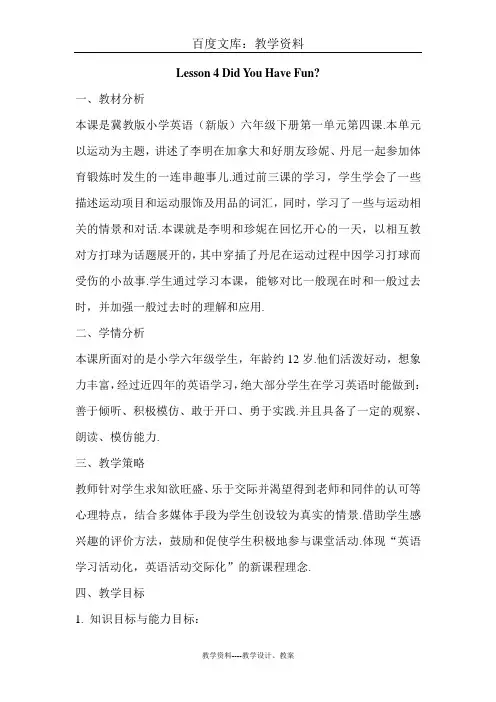 百度文库：教学资料

Lesson 4 Did You Have Fun?

一、教材分析

本课是冀教版小学英语（新版）六年级下册第一单元第四课.本单元以运动为主题，讲述了李明在加拿大和好朋友珍妮、丹尼一起参加体育锻炼时发生的一连串趣事儿.通过前三课的学习，学生学会了一些描述运动项目和运动服饰及用品的词汇，同时，学习了一些与运动相关的情景和对话.本课就是李明和珍妮在回忆开心的一天，以相互教对方打球为话题展开的，其中穿插了丹尼在运动过程中因学习打球而受伤的小故事.学生通过学习本课，能够对比一般现在时和一般过去时，并加强一般过去时的理解和应用.

二、学情分析

本课所面对的是小学六年级学生，年龄约12岁.他们活泼好动，想象力丰富，经过近四年的英语学习，绝大部分学生在学习英语时能做到：善于倾听、积极模仿、敢于开口、勇于实践.并且具备了一定的观察、朗读、模仿能力.

三、教学策略

教师针对学生求知欲旺盛、乐于交际并渴望得到老师和同伴的认可等心理特点，结合多媒体手段为学生创设较为真实的情景.借助学生感兴趣的评价方法，鼓励和促使学生积极地参与课堂活动.体现“英语学习活动化，英语活动交际化”的新课程理念.

四、教学目标

1. 知识目标与能力目标：

教学资料----教学设计、教案